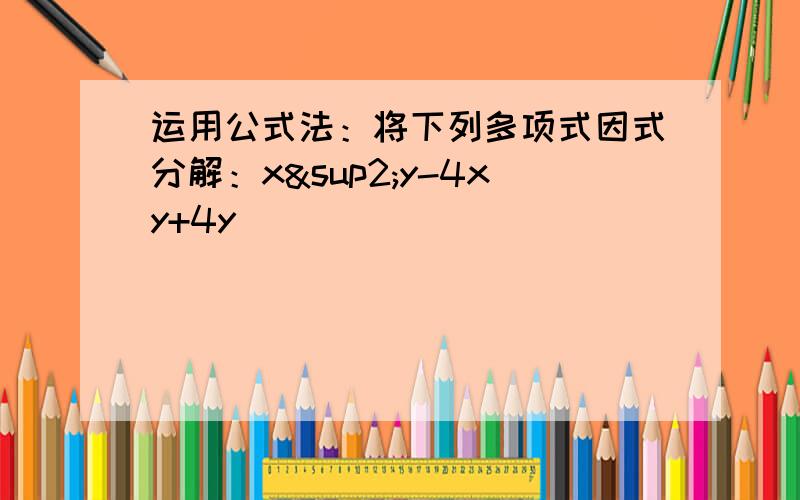 运用公式法：将下列多项式因式分解：x&sup2;y-4xy+4y